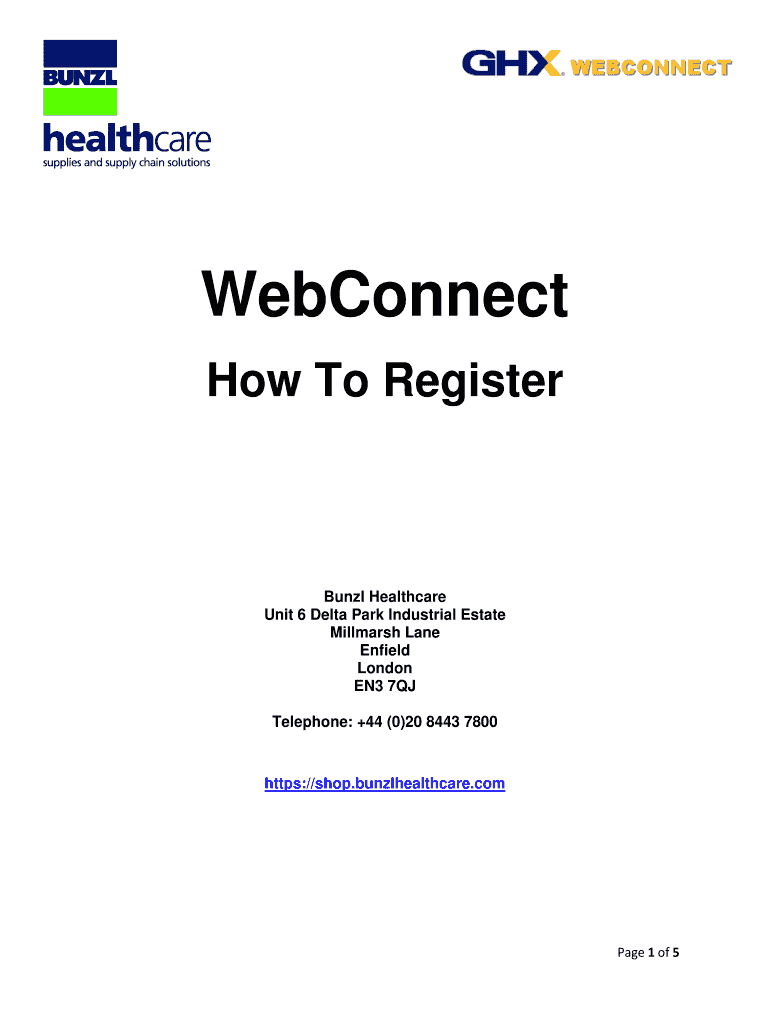 BUNZL
healthcare
supplies and supply chain solutions

GHX. WEBCONNECT

WebConnect

How To Register

Bunzl Healthcare
Unit 6 Delta Park Industrial Estate
Millmarsh Lane
Enfield
London
EN3 7QJ

Telephone: +44 (0)20 8443 7800

https://shop.bunzlhealthcare.com

Page 1 of 5